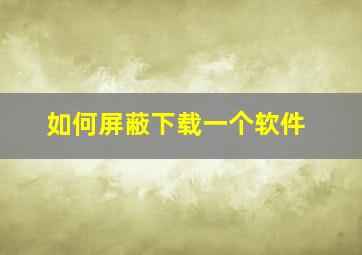 如何屏蔽下载一个软件